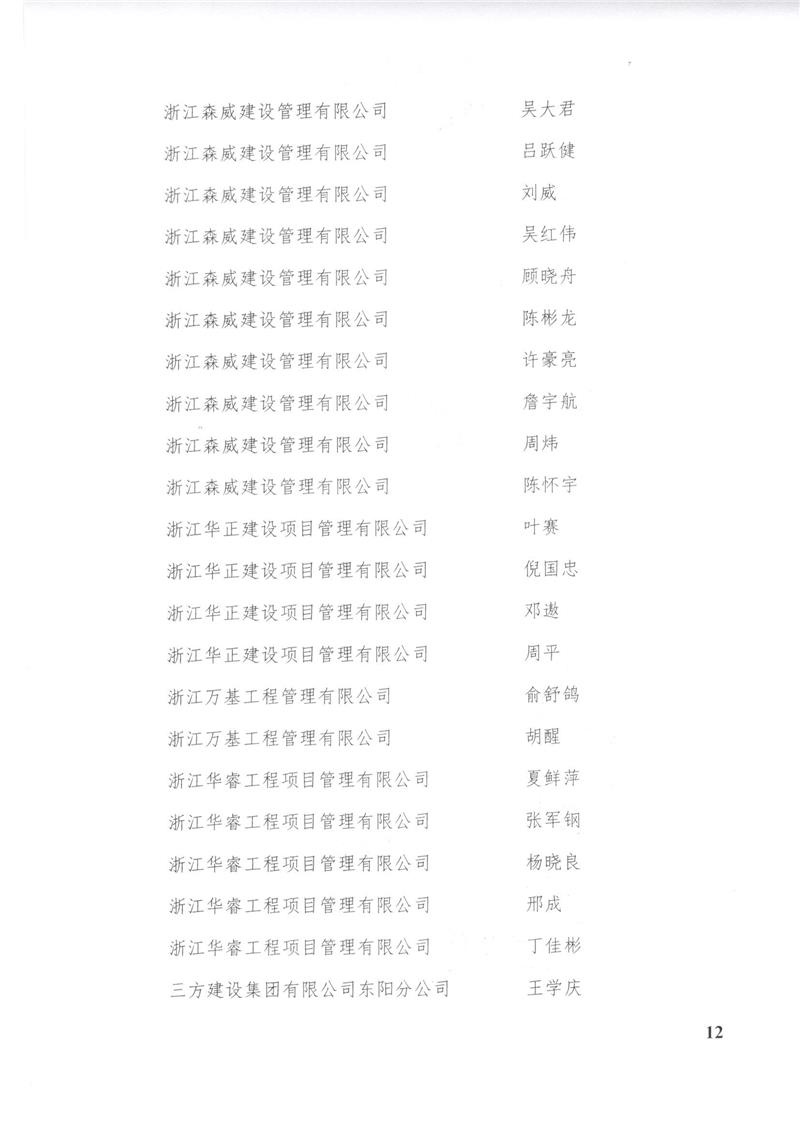 浙江森威建设管理有限公司　吴大君
浙江森威建设管理有限公司　吕跃健
浙江森威建设管理有限公司　刘威
浙江森威建设管理有限公司　吴红伟
浙江森威建设管理有限公司　顾晓舟
浙江森威建设管理有限公司　陈彬龙
浙江森威建设管理有限公司　许豪亮
浙江森威建设管理有限公司　詹宇航
浙江森威建设管理有限公司　周炜
浙江森威建设管理有限公司　陈怀宇
浙江华正建设项目管理有限公司　叶赛
浙江华正建设项目管理有限公司　倪国忠
浙江华正建设项目管理有限公司　邓遨
浙江华正建设项目管理有限公司　周平
浙江万基工程管理有限公司　俞舒鸽
浙江万基工程管理有限公司　胡醒
浙江华睿工程项目管理有限公司　夏鲜萍
浙江华睿工程项目管理有限公司　张军钢
浙江华睿工程项目管理有限公司　杨晓良
浙江华睿工程项目管理有限公司　邢成
浙江华睿工程项目管理有限公司　丁佳彬
三方建设集团有限公司东阳分公司　王学庆

12